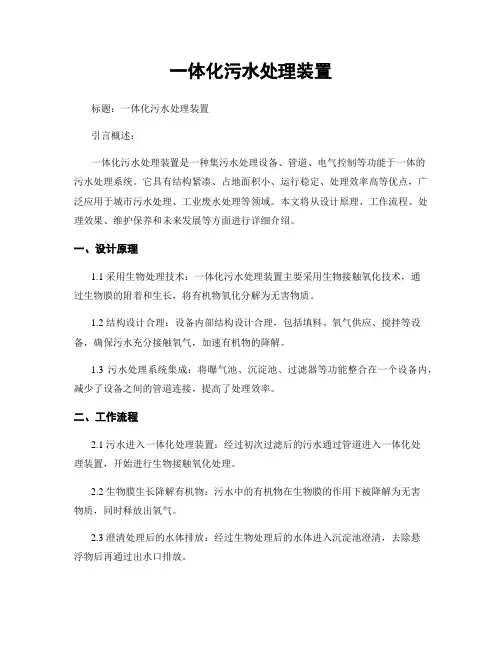 一体化污水处理装置

标题：一体化污水处理装置

引言概述：

一体化污水处理装置是一种集污水处理设备、管道、电气控制等功能于一体的污水处理系统。它具有结构紧凑、占地面积小、运行稳定、处理效率高等优点，广泛应用于城市污水处理、工业废水处理等领域。本文将从设计原理、工作流程、处理效果、维护保养和未来发展等方面进行详细介绍。

一、设计原理

1.1 采用生物处理技术：一体化污水处理装置主要采用生物接触氧化技术，通过生物膜的附着和生长，将有机物氧化分解为无害物质。

1.2 结构设计合理：设备内部结构设计合理，包括填料、氧气供应、搅拌等设备，确保污水充分接触氧气，加速有机物的降解。

1.3 污水处理系统集成：将曝气池、沉淀池、过滤器等功能整合在一个设备内，减少了设备之间的管道连接，提高了处理效率。

二、工作流程

2.1 污水进入一体化处理装置：经过初次过滤后的污水通过管道进入一体化处理装置，开始进行生物接触氧化处理。

2.2 生物膜生长降解有机物：污水中的有机物在生物膜的作用下被降解为无害物质，同时释放出氧气。

2.3 澄清处理后的水体排放：经过生物处理后的水体进入沉淀池澄清，去除悬浮物后再通过出水口排放。